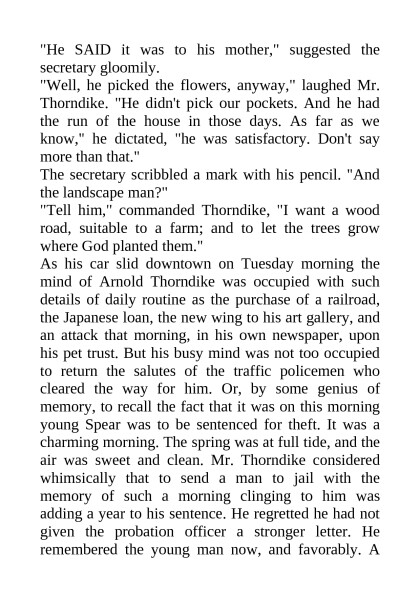 "He SAID it was to his mother," suggested the secretary gloomily.
"Well, he picked the flowers, anyway," laughed Mr. Thorndike. "He didn't pick our pockets. And he had the run of the house in those days. As far as we know," he dictated, "he was satisfactory. Don't say more than that."
The secretary scribbled a mark with his pencil. "And the landscape man?"
"Tell him," commanded Thorndike, "I want a wood road, suitable to a farm; and to let the trees grow where God planted them."
As his car slid downtown on Tuesday morning the mind of Arnold Thorndike was occupied with such details of daily routine as the purchase of a railroad, the Japanese loan, the new wing to his art gallery, and an attack that morning, in his own newspaper, upon his pet trust. But his busy mind was not too occupied to return the salutes of the traffic policemen who cleared the way for him. Or, by some genius of memory, to recall the fact that it was on this morning young Spear was to be sentenced for theft. It was a charming morning. The spring was at full tide, and the air was sweet and clean. Mr. Thorndike considered whimsically that to send a man to jail with the memory of such a morning clinging to him was adding a year to his sentence. He regretted he had not given the probation officer a stronger letter. He remembered the young man now, and favorably. A